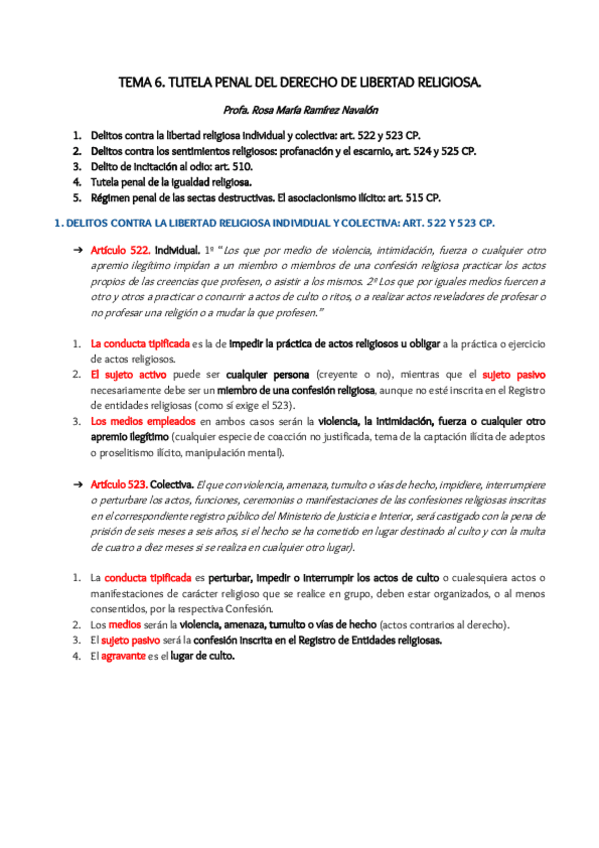 TEMA 6. TUTELA PENAL DEL DERECHO DE LIBERTAD RELIGIOSA.

Profa. Rosa María Ramírez Navalón

1. Delitos contra la libertad religiosa individual y colectiva: art. 522 y 523 CP.
2. Delitos contra los sentimientos religiosos: profanación y el escarnio, art. 524 y 525 CP.
3. Delito de incitación al odio: art. 510.
4. Tutela penal de la igualdad religiosa.
5. Régimen penal de las sectas destructivas. El asociacionismo ilícito: art. 515 CP.

1. DELITOS CONTRA LA LIBERTAD RELIGIOSA INDIVIDUAL Y COLECTIVA: ART. 522 Y 523 CP.

➔ Artículo 522. Individual. 1º "Los que por medio de violencia, intimidación, fuerza o cualquier otro apremio ilegítimo impidan a un miembro o miembros de una confesión religiosa practicar los actos propios de las creencias que profesen, o asistir a los mismos. 2º Los que por iguales medios fuercen a otro y otros a practicar o concurrir a actos de culto o ritos, o a realizar actos reveladores de profesar o no profesar una religión o a mudar la que profesen."

1. La conducta tipificada es la de impedir la práctica de actos religiosos u obligar a la práctica o ejercicio de actos religiosos.
2. El sujeto activo puede ser cualquier persona (creyente o no), mientras que el sujeto pasivo necesariamente debe ser un miembro de una confesión religiosa, aunque no esté inscrita en el Registro de entidades religiosas (como sí exige el 523).
3. Los medios empleados en ambos casos serán la violencia, la intimidación, fuerza o cualquier otro apremio ilegítimo (cualquier especie de coacción no justificada, tema de la captación ilícita de adeptos o proselitismo ilícito, manipulación mental).

➔ Artículo 523. Colectiva. El que con violencia, amenaza, tumulto o vías de hecho, impidiere, interrumpiere o perturbare los actos, funciones, ceremonias o manifestaciones de las confesiones religiosas inscritas en el correspondiente registro público del Ministerio de Justicia e Interior, será castigado con la pena de prisión de seis meses a seis años, si el hecho se ha cometido en lugar destinado al culto y con la multa de cuatro a diez meses si se realiza en cualquier otro lugar).

1. La conducta tipificada es perturbar, impedir o interrumpir los actos de culto o cualesquiera actos o manifestaciones de carácter religioso que se realice en grupo, deben estar organizados, o al menos consentidos, por la respectiva Confesión.
2. Los medios serán la violencia, amenaza, tumulto o vías de hecho (actos contrarios al derecho).
3. El sujeto pasivo será la confesión inscrita en el Registro de Entidades religiosas.
4. El agravante es el lugar de culto.